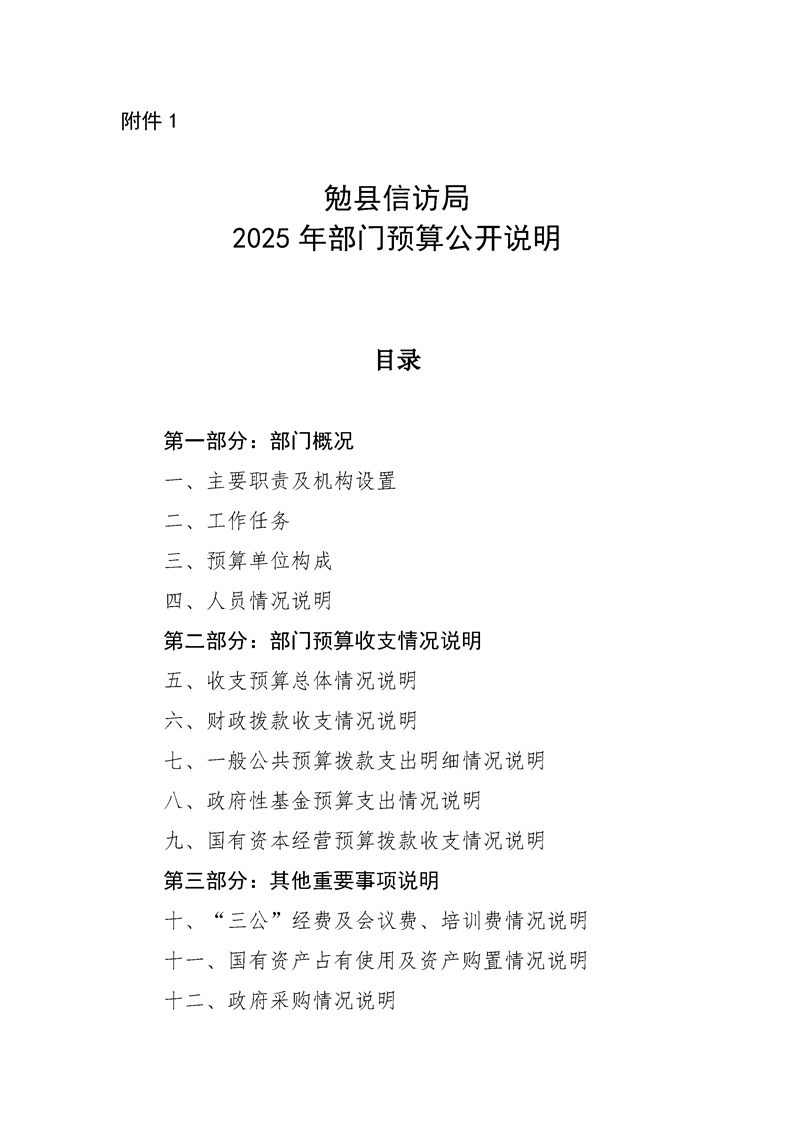 附件1

勉县信访局
2025年部门预算公开说明

目录

第一部分：部门概况

一、主要职责及机构设置

二、工作任务

三、预算单位构成

四、人员情况说明

第二部分：部门预算收支情况说明

五、收支预算总体情况说明

六、财政拨款收支情况说明

七、一般公共预算拨款支出明细情况说明

八、政府性基金预算支出情况说明

九、国有资本经营预算拨款收支情况说明

第三部分：其他重要事项说明

十、“三公”经费及会议费、培训费情况说明

十一、国有资产占有使用及资产购置情况说明

十二、政府采购情况说明